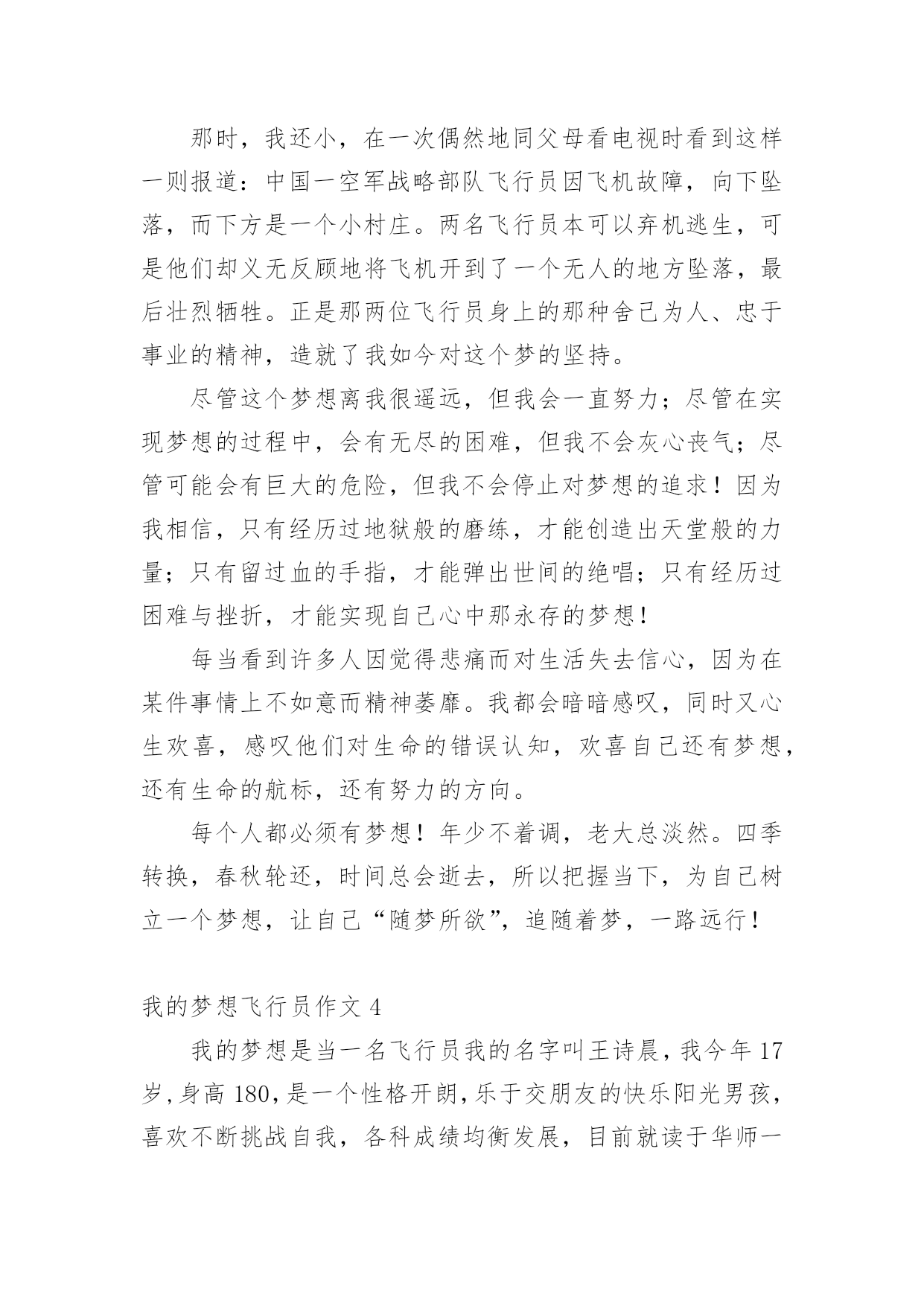 那时，我还小，在一次偶然地同父母看电视时看到这样一则报道：中国一空军战略部队飞行员因飞机故障，向下坠落，而下方是一个小村庄。两名飞行员本可以弃机逃生，可是他们却义无反顾地将飞机开到了一个无人的地方坠落，最后壮烈牺牲。正是那两位飞行员身上的那种舍己为人、忠于事业的精神，造就了我如今对这个梦的坚持。

尽管这个梦想离我很遥远，但我会一直努力；尽管在实现梦想的过程中，会有无尽的困难，但我不会灰心丧气；尽管可能会有巨大的危险，但我不会停止对梦想的追求！因为我相信，只有经历过地狱般的磨练，才能创造出天堂般的力量；只有留过血的手指，才能弹出世间的绝唱；只有经历过困难与挫折，才能实现自己心中那永存的梦想！

每当看到许多人因觉得悲痛而对生活失去信心，因为在某件事情上不如意而精神萎靡。我都会暗暗感叹，同时又心生欢喜，感叹他们对生命的错误认知，欢喜自己还有梦想，还有生命的航标，还有努力的方向。

每个人都必须有梦想！年少不着调，老大总淡然。四季转换，春秋轮还，时间总会逝去，所以把握当下，为自己树立一个梦想，让自己“随梦所欲”，追随着梦，一路远行！

我的梦想飞行员作文 4

我的梦想是当一名飞行员我的名字叫王诗晨，我今年 17 岁，身高 180，是一个性格开朗，乐于交朋友的快乐阳光男孩，喜欢不断挑战自我，各科成绩均衡发展，目前就读于华师一